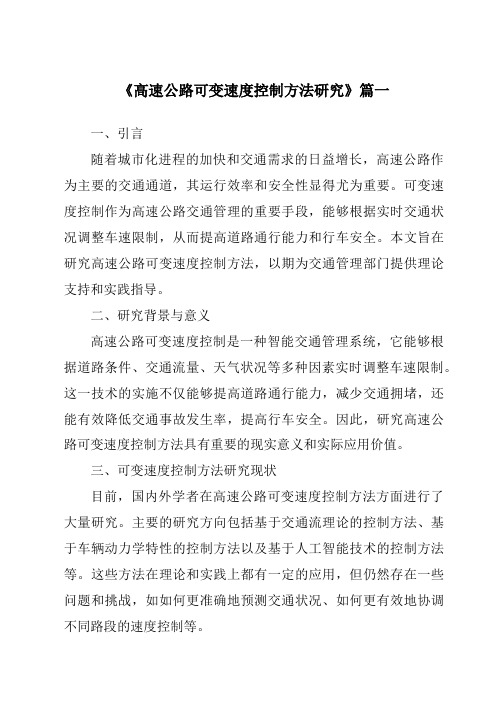 《高速公路可变速度控制方法研究》篇一

一、引言

随着城市化进程的加快和交通需求的日益增长，高速公路作为主要的交通通道，其运行效率和安全性显得尤为重要。可变速度控制作为高速公路交通管理的重要手段，能够根据实时交通状况调整车速限制，从而提高道路通行能力和行车安全。本文旨在研究高速公路可变速度控制方法，以期为交通管理部门提供理论支持和实践指导。

二、研究背景与意义

高速公路可变速度控制是一种智能交通管理系统，它能够根据道路条件、交通流量、天气状况等多种因素实时调整车速限制。这一技术的实施不仅能够提高道路通行能力，减少交通拥堵，还能有效降低交通事故发生率，提高行车安全。因此，研究高速公路可变速度控制方法具有重要的现实意义和实际应用价值。

三、可变速度控制方法研究现状

目前，国内外学者在高速公路可变速度控制方法方面进行了大量研究。主要的研究方向包括基于交通流理论的控制方法、基于车辆动力学特性的控制方法以及基于人工智能技术的控制方法等。这些方法在理论和实践上都有一定的应用，但仍然存在一些问题和挑战，如如何更准确地预测交通状况、如何更有效地协调不同路段的速度控制等。